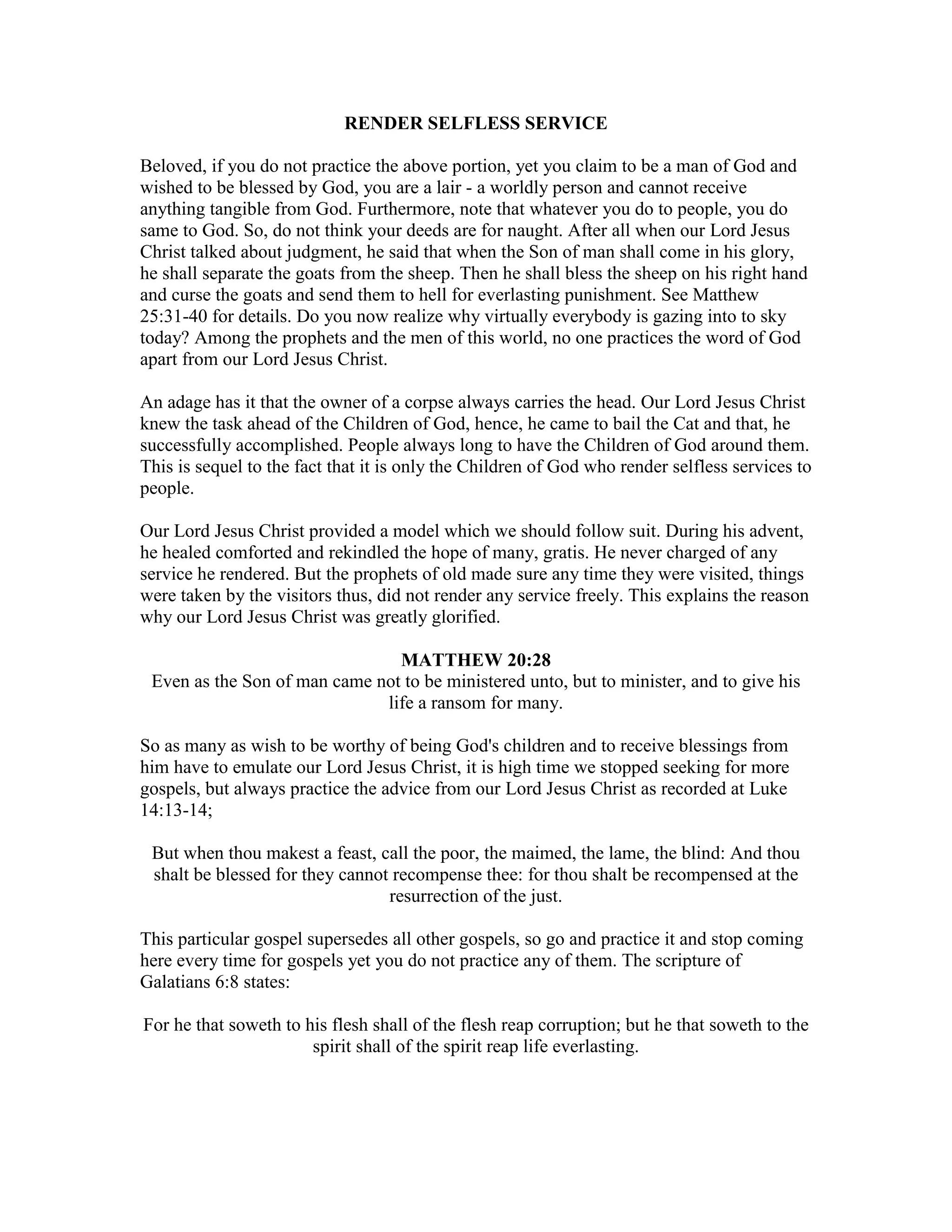 RENDER SELFLESS SERVICE

Beloved, if you do not practice the above portion, yet you claim to be a man of God and wished to be blessed by God, you are a lair - a worldly person and cannot receive anything tangible from God. Furthermore, note that whatever you do to people, you do same to God. So, do not think your deeds are for naught. After all when our Lord Jesus Christ talked about judgment, he said that when the Son of man shall come in his glory, he shall separate the goats from the sheep. Then he shall bless the sheep on his right hand and curse the goats and send them to hell for everlasting punishment. See Matthew 25:31-40 for details. Do you now realize why virtually everybody is gazing into to sky today? Among the prophets and the men of this world, no one practices the word of God apart from our Lord Jesus Christ.

An adage has it that the owner of a corpse always carries the head. Our Lord Jesus Christ knew the task ahead of the Children of God, hence, he came to bail the Cat and that, he successfully accomplished. People always long to have the Children of God around them. This is sequel to the fact that it is only the Children of God who render selfless services to people.

Our Lord Jesus Christ provided a model which we should follow suit. During his advent, he healed comforted and rekindled the hope of many, gratis. He never charged of any service he rendered. But the prophets of old made sure any time they were visited, things were taken by the visitors thus, did not render any service freely. This explains the reason why our Lord Jesus Christ was greatly glorified.

MATTHEW 20:28
Even as the Son of man came not to be ministered unto, but to minister, and to give his life a ransom for many.

So as many as wish to be worthy of being God's children and to receive blessings from him have to emulate our Lord Jesus Christ, it is high time we stopped seeking for more gospels, but always practice the advice from our Lord Jesus Christ as recorded at Luke 14:13-14;

But when thou makest a feast, call the poor, the maimed, the lame, the blind: And thou shalt be blessed for they cannot recompense thee: for thou shalt be recompensed at the resurrection of the just.

This particular gospel supersedes all other gospels, so go and practice it and stop coming here every time for gospels yet you do not practice any of them. The scripture of Galatians 6:8 states:

For he that soweth to his flesh shall of the flesh reap corruption; but he that soweth to the spirit shall of the spirit reap life everlasting.